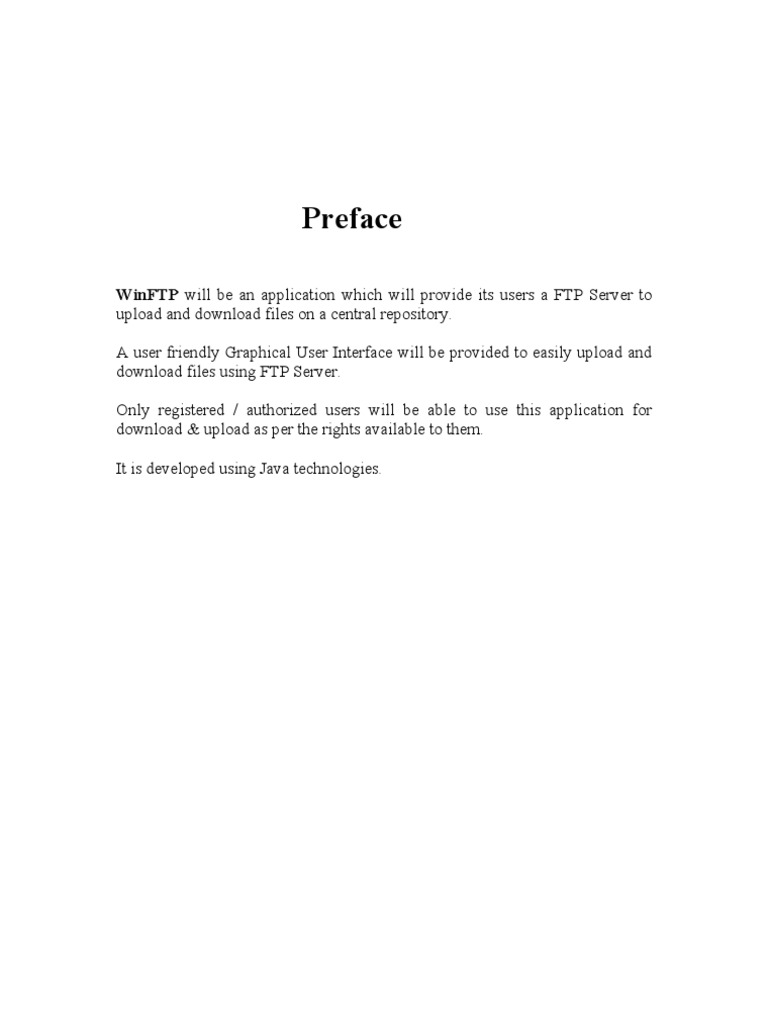 Preface

WinFTP will be an application which will provide its users a FTP Server to upload and download files on a central repository.

A user friendly Graphical User Interface will be provided to easily upload and download files using FTP Server.

Only registered / authorized users will be able to use this application for download & upload as per the rights available to them.

It is developed using Java technologies.